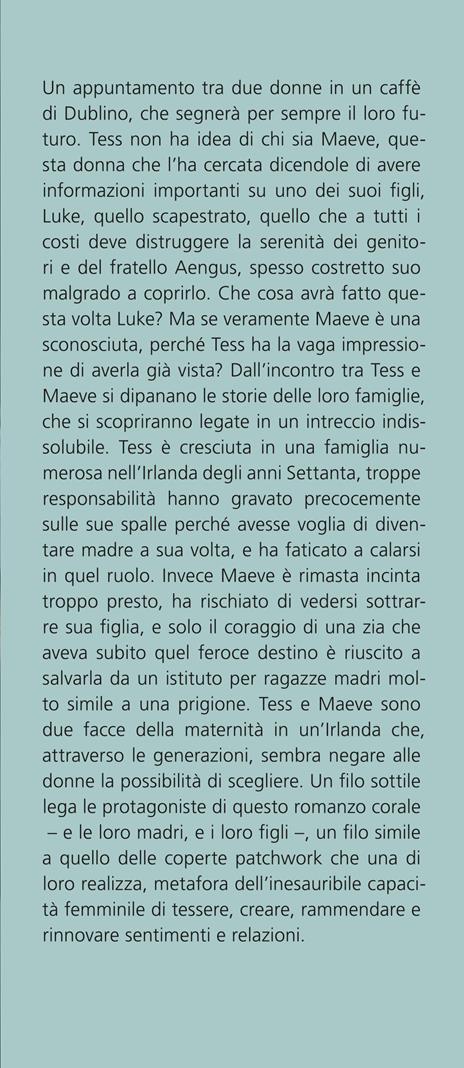 Un appuntamento tra due donne in un caffè di Dublino, che segnerà per sempre il loro futuro. Tess non ha idea di chi sia Maeve, questa donna che l'ha cercata dicendole di avere informazioni importanti su uno dei suoi figli, Luke, quello scapestrato, quello che a tutti i costi deve distruggere la serenità dei genitori e del fratello Aengus, spesso costretto suo malgrado a coprirlo. Che cosa avrà fatto questa volta Luke? Ma se veramente Maeve è una sconosciuta, perché Tess ha la vaga impressione di averla già vista? Dall'incontro tra Tess e Maeve si dipanano le storie delle loro famiglie, che si scopriranno legate in un intreccio indissolubile. Tess è cresciuta in una famiglia numerosa nell'Irlanda degli anni Settanta, troppe responsabilità hanno gravato precocemente sulle sue spalle perché avesse voglia di diventare madre a sua volta, e ha faticato a calarsi in quel ruolo. Invece Maeve è rimasta incinta troppo presto, ha rischiato di vedersi sottrarre sua figlia, e solo il coraggio di una zia che aveva subito quel feroce destino è riuscito a salvarla da un istituto per ragazze madri molto simile a una prigione. Tess e Maeve sono due facce della maternità in un'Irlanda che, attraverso le generazioni, sembra negare alle donne la possibilità di scegliere. Un filo sottile lega le protagoniste di questo romanzo corale – e le loro madri, e i loro figli –, un filo simile a quello delle coperte patchwork che una di loro realizza, metafora dell'inesauribile capacità femminile di tessere, creare, rammendare e rinnovare sentimenti e relazioni.